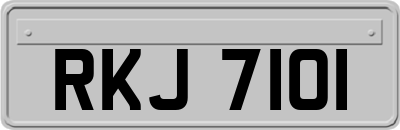 RKJ 7101